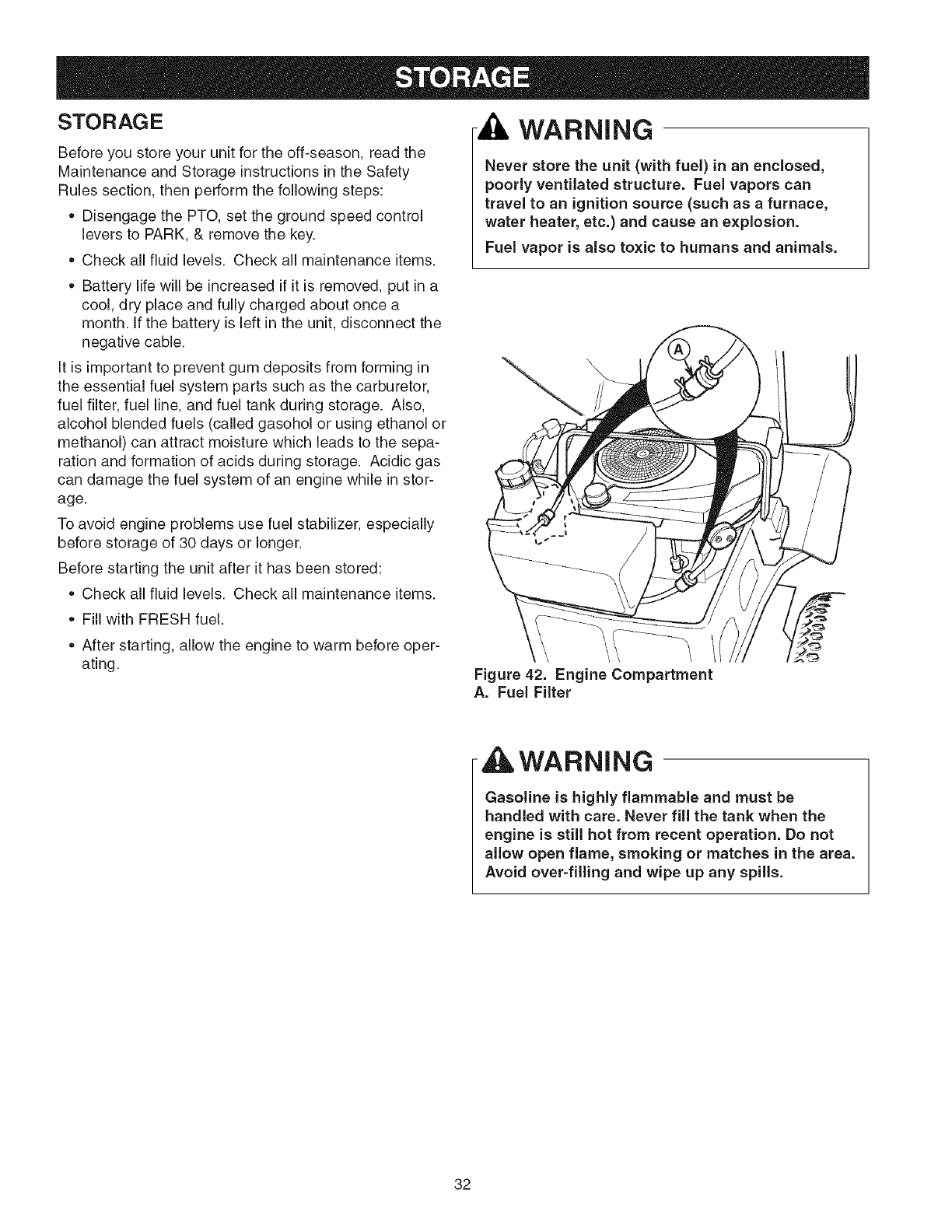 STORAGE

STORAGE

Before you store your unit for the off-season, read the Maintenance and Storage instructions in the Safety Rules section, then perform the following steps:

• Disengage the PTO, set the ground speed control levers to PARK, & remove the key.

• Check all fluid levels. Check all maintenance items.

• Battery life will be increased if it is removed, put in a cool, dry place and fully charged about once a month. If the battery is left in the unit, disconnect the negative cable.

It is important to prevent gum deposits from forming in the essential fuel system parts such as the carburetor, fuel filter, fuel line, and fuel tank during storage. Also, alcohol blended fuels (called gasohol or using ethanol or methanol) can attract moisture which leads to the separation and formation of acids during storage. Acidic gas can damage the fuel system of an engine while in storage.

To avoid engine problems use fuel stabilizer, especially before storage of 30 days or longer.

Before starting the unit after it has been stored:

• Check all fluid levels. Check all maintenance items.

• Fill with FRESH fuel.

• After starting, allow the engine to warm before operating.

WARNING

Never store the unit (with fuel) in an enclosed, poorly ventilated structure. Fuel vapors can travel to an ignition source (such as a furnace, water heater, etc.) and cause an explosion.

Fuel vapor is also toxic to humans and animals.

A

Figure 42. Engine Compartment
A. Fuel Filter

WARNING

Gasoline is highly flammable and must be handled with care. Never fill the tank when the engine is still hot from recent operation. Do not allow open flame, smoking or matches in the area. Avoid over-filling and wipe up any spills.

32